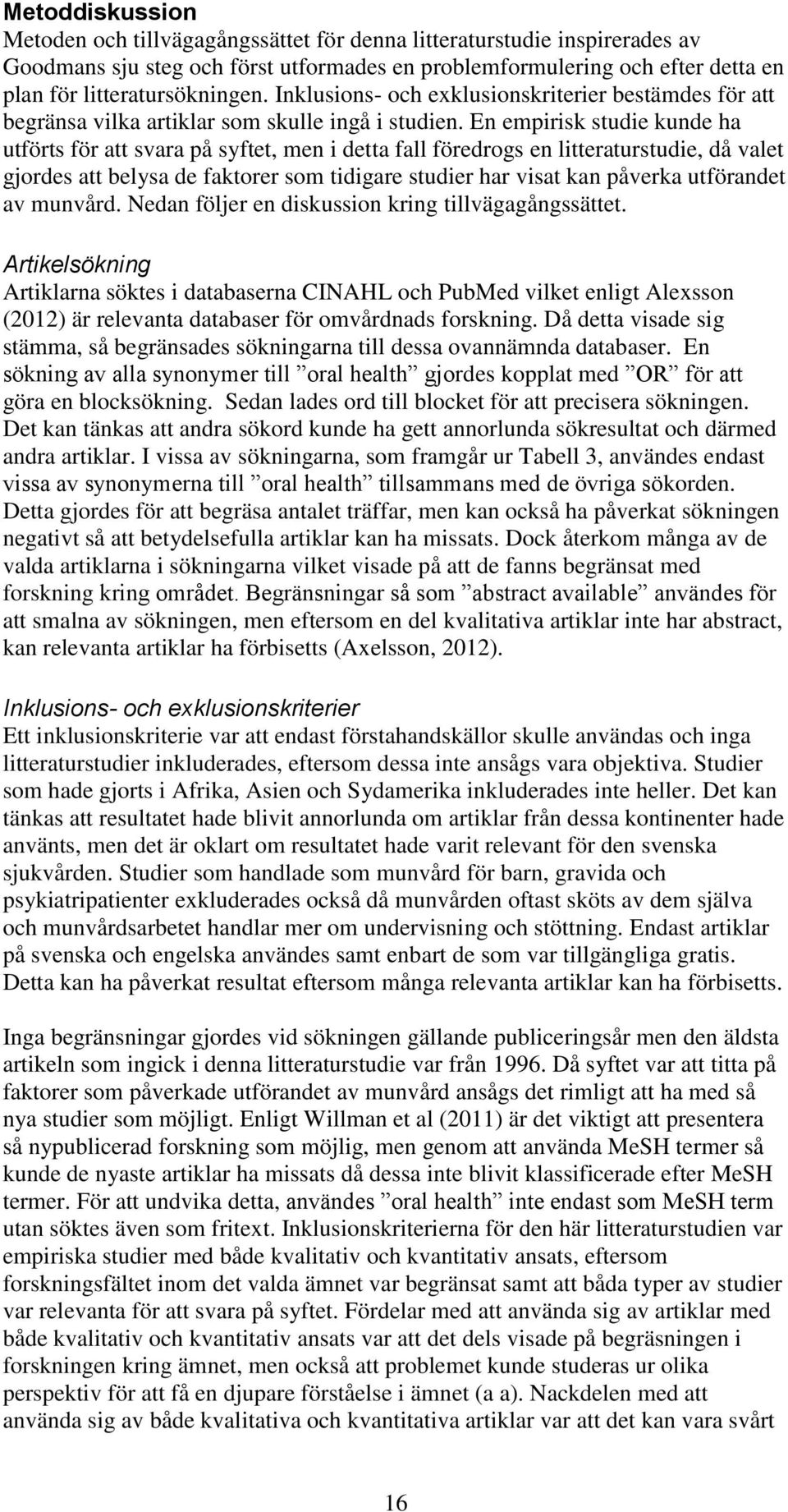 Metoddiskussion
Metoden och tillvägagångssättet för denna litteraturstudie inspirerades av Goodmans sju steg och först utformades en problemformulering och efter detta en plan för litteratursökningen. Inklusions- och exklusionskriterier bestämdes för att begränsa vilka artiklar som skulle ingå i studien. En empirisk studie kunde ha utförts för att svara på syftet, men i detta fall föredrogs en litteraturstudie, då valet gjordes att belysa de faktorer som tidigare studier har visat kan påverka utförandet av munvård. Nedan följer en diskussion kring tillvägagångssättet.

Artikelsökning
Artiklarna söktes i databaserna CINAHL och PubMed vilket enligt Alexsson (2012) är relevanta databaser för omvårdnads forskning. Då detta visade sig stämma, så begränsades sökningarna till dessa ovannämnda databaser. En sökning av alla synonymer till ”oral health” gjordes kopplat med ”OR” för att göra en blocksökning. Sedan lades ord till blocket för att precisera sökningen. Det kan tänkas att andra sökord kunde ha gett annorlunda sökresultat och därmed andra artiklar. I vissa av sökningarna, som framgår ur Tabell 3, användes endast vissa av synonymerna till ”oral health” tillsammans med de övriga sökorden. Detta gjordes för att begräsa antalet träffar, men kan också ha påverkat sökningen negativt så att betydelsefulla artiklar kan ha missats. Dock återkom många av de valda artiklarna i sökningarna vilket visade på att de fanns begränsat med forskning kring området. Begränsningar så som ”abstract available” användes för att smalna av sökningen, men eftersom en del kvalitativa artiklar inte har abstract, kan relevanta artiklar ha förbisetts (Axelsson, 2012).

Inklusions- och exklusionskriterier
Ett inklusionskriterie var att endast förstahandskällor skulle användas och inga litteraturstudier inkluderades, eftersom dessa inte ansågs vara objektiva. Studier som hade gjorts i Afrika, Asien och Sydamerika inkluderades inte heller. Det kan tänkas att resultatet hade blivit annorlunda om artiklar från dessa kontinenter hade använts, men det är oklart om resultatet hade varit relevant för den svenska sjukvården. Studier som handlade som munvård för barn, gravida och psykiatripatienter exkluderades också då munvården oftast sköts av dem själva och munvårdsarbetet handlar mer om undervisning och stöttning. Endast artiklar på svenska och engelska användes samt enbart de som var tillgängliga gratis. Detta kan ha påverkat resultat eftersom många relevanta artiklar kan ha förbisetts.

Inga begränsningar gjordes vid sökningen gällande publiceringsår men den äldsta artikeln som ingick i denna litteraturstudie var från 1996. Då syftet var att titta på faktorer som påverkade utförandet av munvård ansågs det rimligt att ha med så nya studier som möjligt. Enligt Willman et al (2011) är det viktigt att presentera så nypublicerad forskning som möjlig, men genom att använda MeSH termer så kunde de nyaste artiklar ha missats då dessa inte blivit klassificerade efter MeSH termer. För att undvika detta, användes ”oral health” inte endast som MeSH term utan söktes även som fritext. Inklusionskriterierna för den här litteraturstudien var empiriska studier med både kvalitativ och kvantitativ ansats, eftersom forskningsfältet inom det valda ämnet var begränsat samt att båda typer av studier var relevanta för att svara på syftet. Fördelar med att använda sig av artiklar med både kvalitativ och kvantitativ ansats var att det dels visade på begräsningen i forskningen kring ämnet, men också att problemet kunde studeras ur olika perspektiv för att få en djupare förståelse i ämnet (a a). Nackdelen med att använda sig av både kvalitativa och kvantitativa artiklar var att det kan vara svårt

16